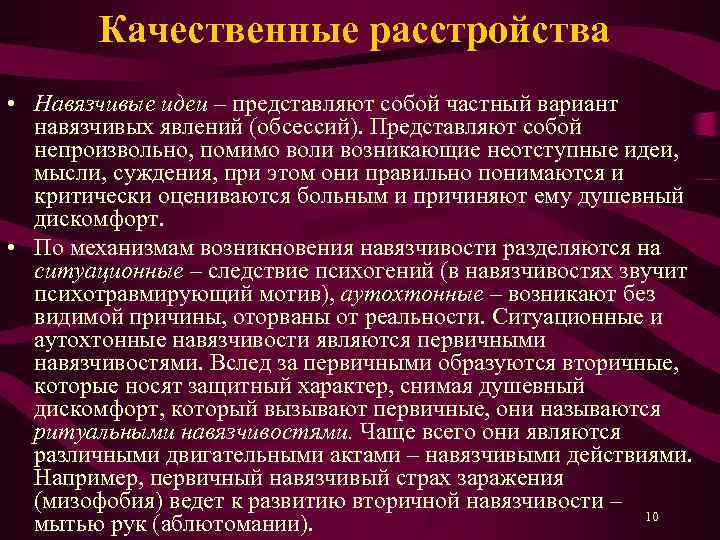 Качественные расстройства

• Навязчивые идеи – представляют собой частный вариант навязчивых явлений (обсессий). Представляют собой непроизвольно, помимо воли возникающие неотступные идеи, мысли, суждения, при этом они правильно понимаются и критически оцениваются больным и причиняют ему душевный дискомфорт.

• По механизмам возникновения навязчивости разделяются на ситуационные – следствие психогений (в навязчивостях звучит психотравмирующий мотив), аутохтонные – возникают без видимой причины, оторваны от реальности. Ситуационные и аутохтонные навязчивости являются первичными навязчивостями. Вслед за первичными образуются вторичные, которые носят защитный характер, снимая душевный дискомфорт, который вызывают первичные, они называются ритуальными навязчивостями. Чаще всего они являются различными двигательными актами – навязчивыми действиями. Например, первичный навязчивый страх заражения (мизофобия) ведет к развитию вторичной навязчивости – мытью рук (аблютомании).

10